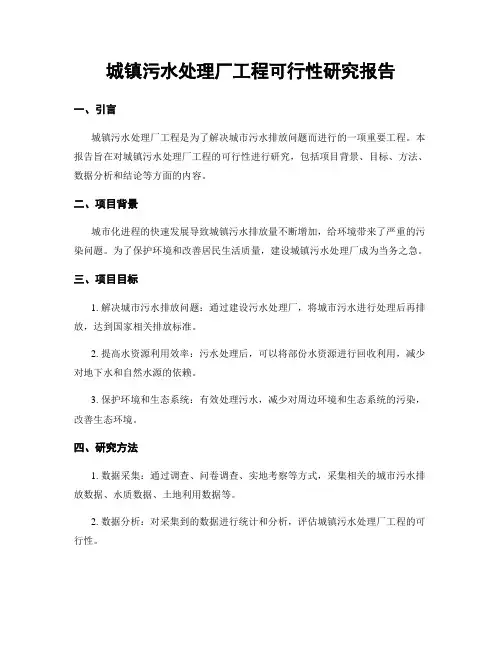 城镇污水处理厂工程可行性研究报告

一、引言

城镇污水处理厂工程是为了解决城市污水排放问题而进行的一项重要工程。本报告旨在对城镇污水处理厂工程的可行性进行研究，包括项目背景、目标、方法、数据分析和结论等方面的内容。

二、项目背景

城市化进程的快速发展导致城镇污水排放量不断增加，给环境带来了严重的污染问题。为了保护环境和改善居民生活质量，建设城镇污水处理厂成为当务之急。

三、项目目标

1. 解决城市污水排放问题：通过建设污水处理厂，将城市污水进行处理后再排放，达到国家相关排放标准。

2. 提高水资源利用效率：污水处理后，可以将部份水资源进行回收利用，减少对地下水和自然水源的依赖。

3. 保护环境和生态系统：有效处理污水，减少对周边环境和生态系统的污染，改善生态环境。

四、研究方法

1. 数据采集：通过调查、问卷调查、实地考察等方式，采集相关的城市污水排放数据、水质数据、土地利用数据等。

2. 数据分析：对采集到的数据进行统计和分析，评估城镇污水处理厂工程的可行性。